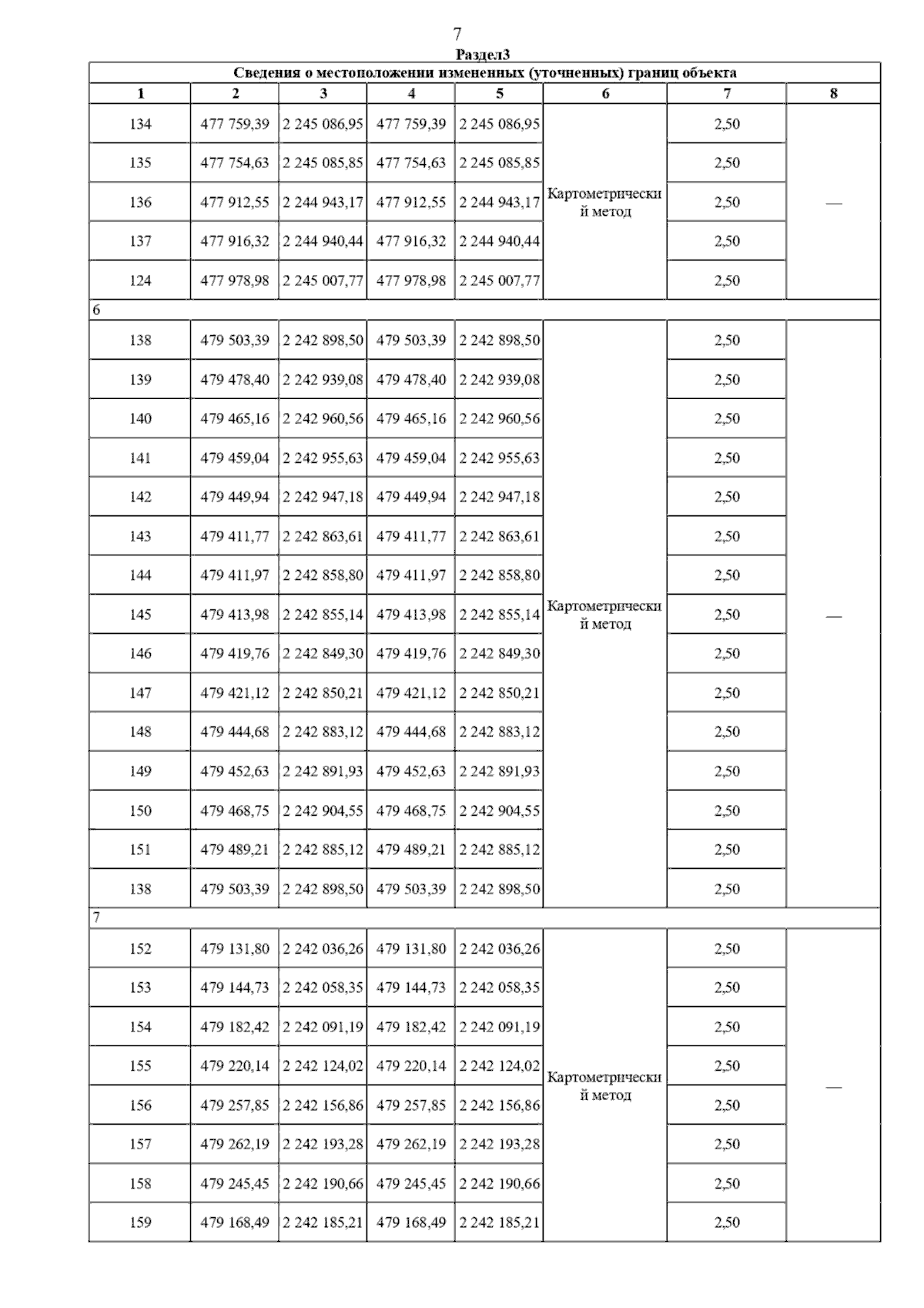 7

Раздел3

Сведения о местоположении измененных (уточненных) границ объекта

| 1 | 2 | 3 | 4 | 5 | 6 | 7 | 8 |
|---|---|---|---|---|---|---|---|
| 134 | 477 759,39 | 2 245 086,95 | 477 759,39 | 2 245 086,95 | Картометрический метод | 2,50 | — |
| 135 | 477 754,63 | 2 245 085,85 | 477 754,63 | 2 245 085,85 | | 2,50 | |
| 136 | 477 912,55 | 2 244 943,17 | 477 912,55 | 2 244 943,17 | | 2,50 | |
| 137 | 477 916,32 | 2 244 940,44 | 477 916,32 | 2 244 940,44 | | 2,50 | |
| 124 | 477 978,98 | 2 245 007,77 | 477 978,98 | 2 245 007,77 | | 2,50 | |
| 6 | | | | | | | |
| 138 | 479 503,39 | 2 242 898,50 | 479 503,39 | 2 242 898,50 | Картометрический метод | 2,50 | — |
| 139 | 479 478,40 | 2 242 939,08 | 479 478,40 | 2 242 939,08 | | 2,50 | |
| 140 | 479 465,16 | 2 242 960,56 | 479 465,16 | 2 242 960,56 | | 2,50 | |
| 141 | 479 459,04 | 2 242 955,63 | 479 459,04 | 2 242 955,63 | | 2,50 | |
| 142 | 479 449,94 | 2 242 947,18 | 479 449,94 | 2 242 947,18 | | 2,50 | |
| 143 | 479 411,77 | 2 242 863,61 | 479 411,77 | 2 242 863,61 | | 2,50 | |
| 144 | 479 411,97 | 2 242 858,80 | 479 411,97 | 2 242 858,80 | | 2,50 | |
| 145 | 479 413,98 | 2 242 855,14 | 479 413,98 | 2 242 855,14 | | 2,50 | |
| 146 | 479 419,76 | 2 242 849,30 | 479 419,76 | 2 242 849,30 | | 2,50 | |
| 147 | 479 421,12 | 2 242 850,21 | 479 421,12 | 2 242 850,21 | | 2,50 | |
| 148 | 479 444,68 | 2 242 883,12 | 479 444,68 | 2 242 883,12 | | 2,50 | |
| 149 | 479 452,63 | 2 242 891,93 | 479 452,63 | 2 242 891,93 | | 2,50 | |
| 150 | 479 468,75 | 2 242 904,55 | 479 468,75 | 2 242 904,55 | | 2,50 | |
| 151 | 479 489,21 | 2 242 885,12 | 479 489,21 | 2 242 885,12 | | 2,50 | |
| 138 | 479 503,39 | 2 242 898,50 | 479 503,39 | 2 242 898,50 | | 2,50 | |
| 7 | | | | | | | |
| 152 | 479 131,80 | 2 242 036,26 | 479 131,80 | 2 242 036,26 | Картометрический метод | 2,50 | — |
| 153 | 479 144,73 | 2 242 058,35 | 479 144,73 | 2 242 058,35 | | 2,50 | |
| 154 | 479 182,42 | 2 242 091,19 | 479 182,42 | 2 242 091,19 | | 2,50 | |
| 155 | 479 220,14 | 2 242 124,02 | 479 220,14 | 2 242 124,02 | | 2,50 | |
| 156 | 479 257,85 | 2 242 156,86 | 479 257,85 | 2 242 156,86 | | 2,50 | |
| 157 | 479 262,19 | 2 242 193,28 | 479 262,19 | 2 242 193,28 | | 2,50 | |
| 158 | 479 245,45 | 2 242 190,66 | 479 245,45 | 2 242 190,66 | | 2,50 | |
| 159 | 479 168,49 | 2 242 185,21 | 479 168,49 | 2 242 185,21 | | 2,50 | |